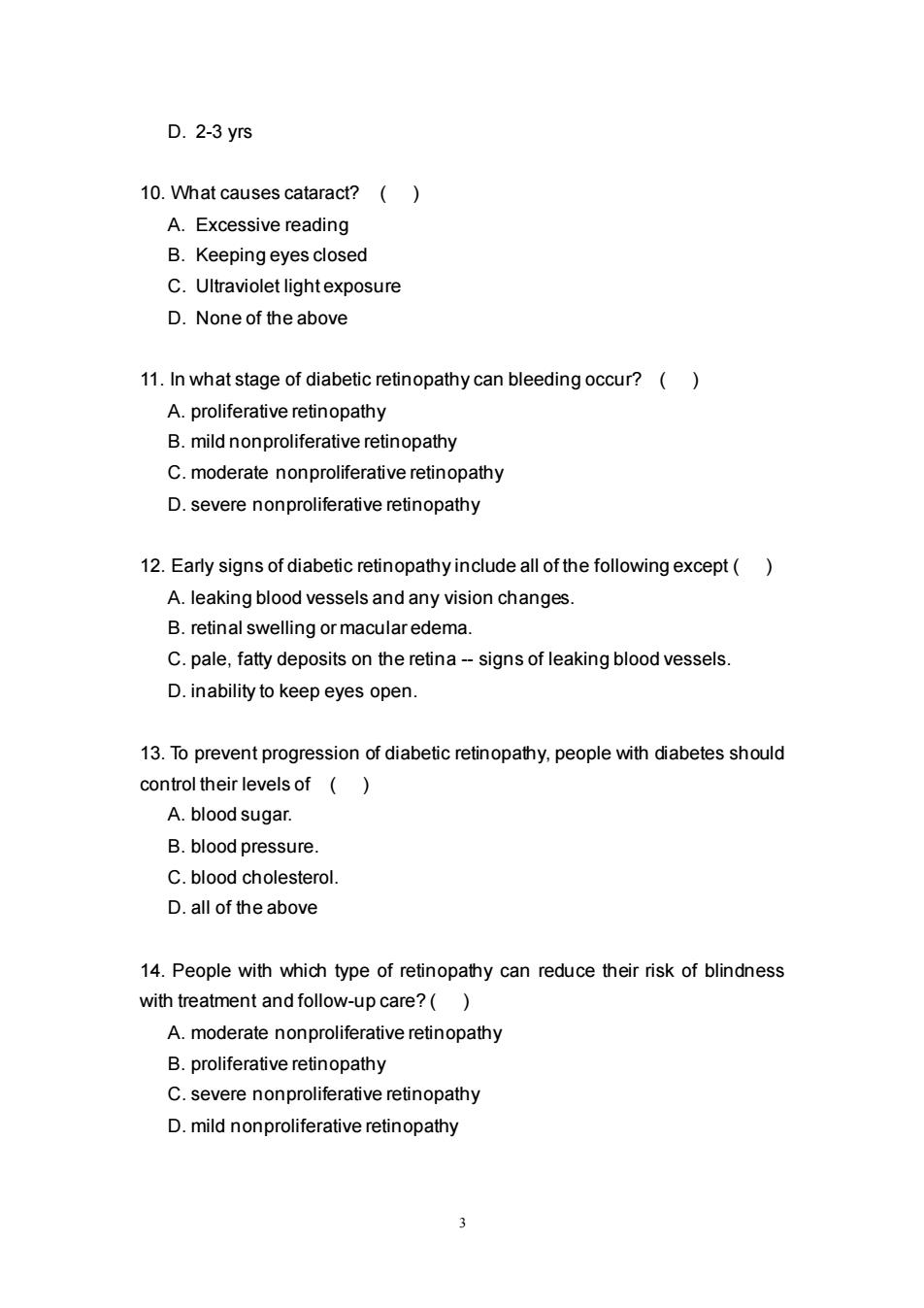 D. 2-3 yrs

10. What causes cataract? ( )
A. Excessive reading
B. Keeping eyes closed
C. Ultraviolet light exposure
D. None of the above

11. In what stage of diabetic retinopathy can bleeding occur? ( )
A. proliferative retinopathy
B. mild nonproliferative retinopathy
C. moderate nonproliferative retinopathy
D. severe nonproliferative retinopathy

12. Early signs of diabetic retinopathy include all of the following except ( )
A. leaking blood vessels and any vision changes.
B. retinal swelling or macular edema.
C. pale, fatty deposits on the retina -- signs of leaking blood vessels.
D. inability to keep eyes open.

13. To prevent progression of diabetic retinopathy, people with diabetes should control their levels of ( )
A. blood sugar.
B. blood pressure.
C. blood cholesterol.
D. all of the above

14. People with which type of retinopathy can reduce their risk of blindness with treatment and follow-up care? ( )
A. moderate nonproliferative retinopathy
B. proliferative retinopathy
C. severe nonproliferative retinopathy
D. mild nonproliferative retinopathy

3